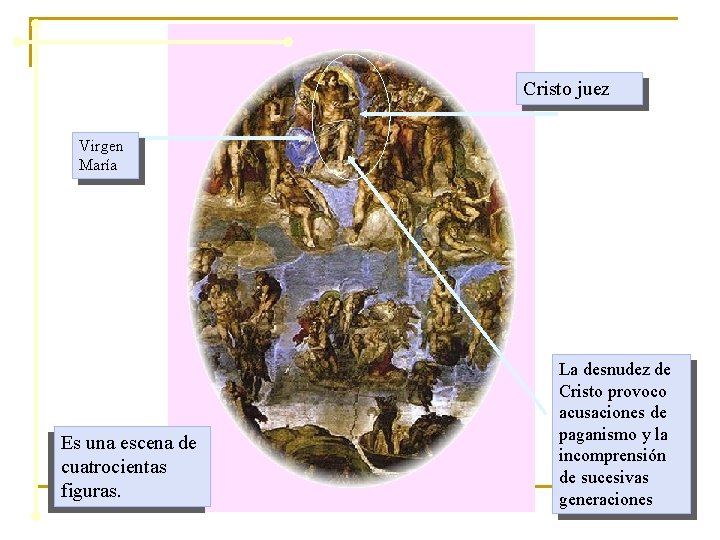 Cristo juez

Virgen María

La desnudez de Cristo provoco acusaciones de paganismo y la incomprensión de sucesivas generaciones

Es una escena de cuatrocientas figuras.